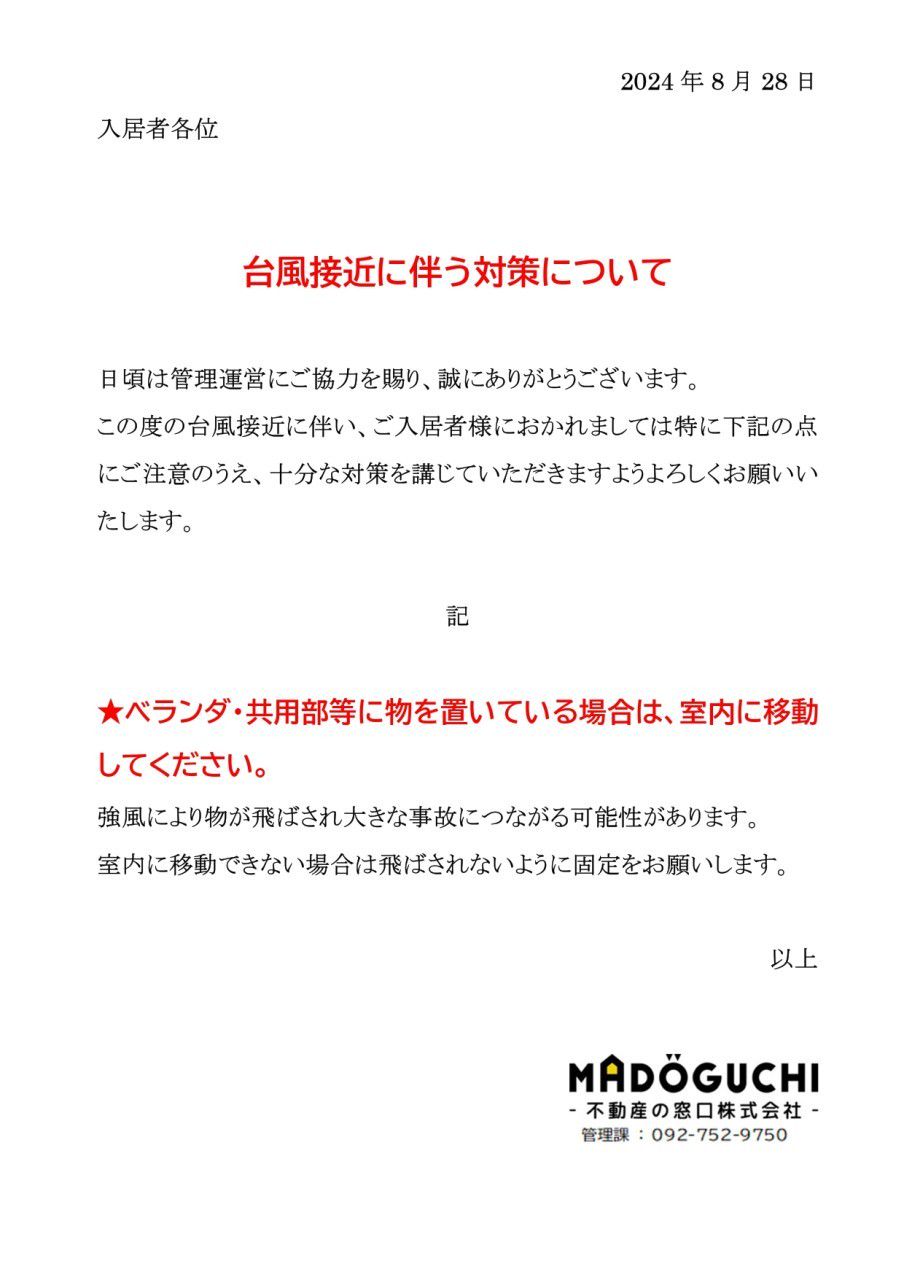 2024 年 8 月 28 日

入居者各位

台風接近に伴う対策について

日頃は管理運営にご協力を賜り、誠にありがとうございます。
この度の台風接近に伴い、ご入居者様におかれましては特に下記の点にご注意のうえ、十分な対策を講じていただきますようよろしくお願いいたします。

記

★ベランダ・共用部等に物を置いている場合は、室内に移動してください。

強風により物が飛ばされ大きな事故につながる可能性があります。
室内に移動できない場合は飛ばされないように固定をお願いします。

以上

MADOGUCHI
- 不動産の窓口株式会社 -
管理課：092-752-9750